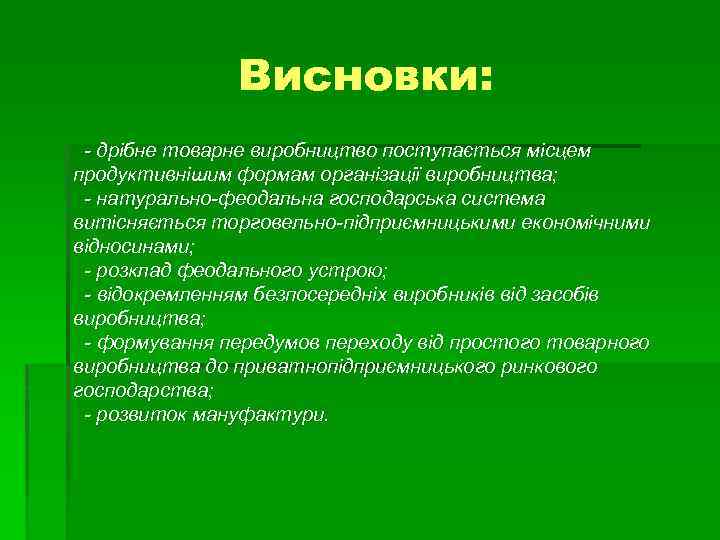 Висновки:

- дрібне товарне виробництво поступається місцем продуктивнішим формам організації виробництва;
- натурально-феодальна господарська система витісняється торговельно-підприємницькими економічними відносинами;
- розклад феодального устрою;
- відокремленням безпосередніх виробників від засобів виробництва;
- формування передумов переходу від простого товарного виробництва до приватнопідприємницького ринкового господарства;
- розвиток мануфактури.